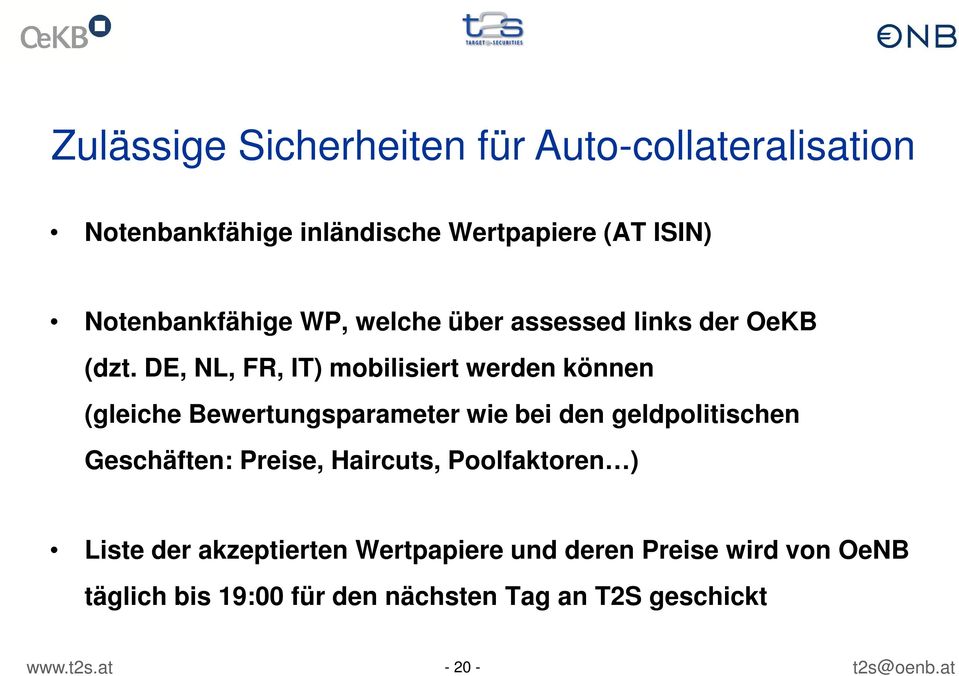 OeKB

t2s
TARGET2-SECURITIES

ONB

Zulässige Sicherheiten für Auto-collateralisation

• Notenbankfähige inländische Wertpapiere (AT ISIN)

• Notenbankfähige WP, welche über assessed links der OeKB (dzt. DE, NL, FR, IT) mobilisiert werden können (gleiche Bewertungsparameter wie bei den geldpolitischen Geschäften: Preise, Haircuts, Poolfaktoren…)

• Liste der akzeptierten Wertpapiere und deren Preise wird von OeNB täglich bis 19:00 für den nächsten Tag an T2S geschickt

www.t2s.at

- 20 -

t2s@oenb.at